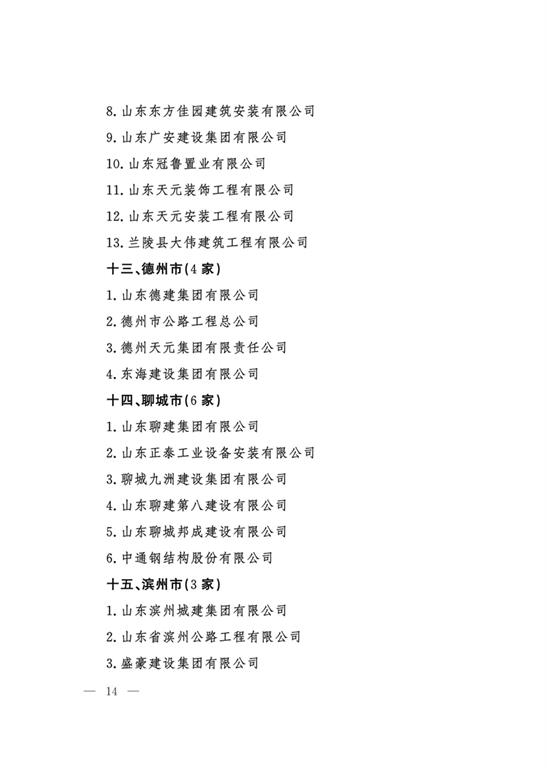 8.山东东方佳园建筑安装有限公司

9.山东广安建设集团有限公司

10.山东冠鲁置业有限公司

11.山东天元装饰工程有限公司

12.山东天元安装工程有限公司

13.兰陵县大伟建筑工程有限公司

十三、德州市(4家)

1.山东德建集团有限公司

2.德州市公路工程总公司

3.德州天元集团有限责任公司

4.东海建设集团有限公司

十四、聊城市(6家)

1.山东聊建集团有限公司

2.山东正泰工业设备安装有限公司

3.聊城九洲建设集团有限公司

4.山东聊建第八建设有限公司

5.山东聊城邦成建设有限公司

6.中通钢结构股份有限公司

十五、滨州市(3家)

1.山东滨州城建集团有限公司

2.山东省滨州公路工程有限公司

3.盛豪建设集团有限公司

— 14 —